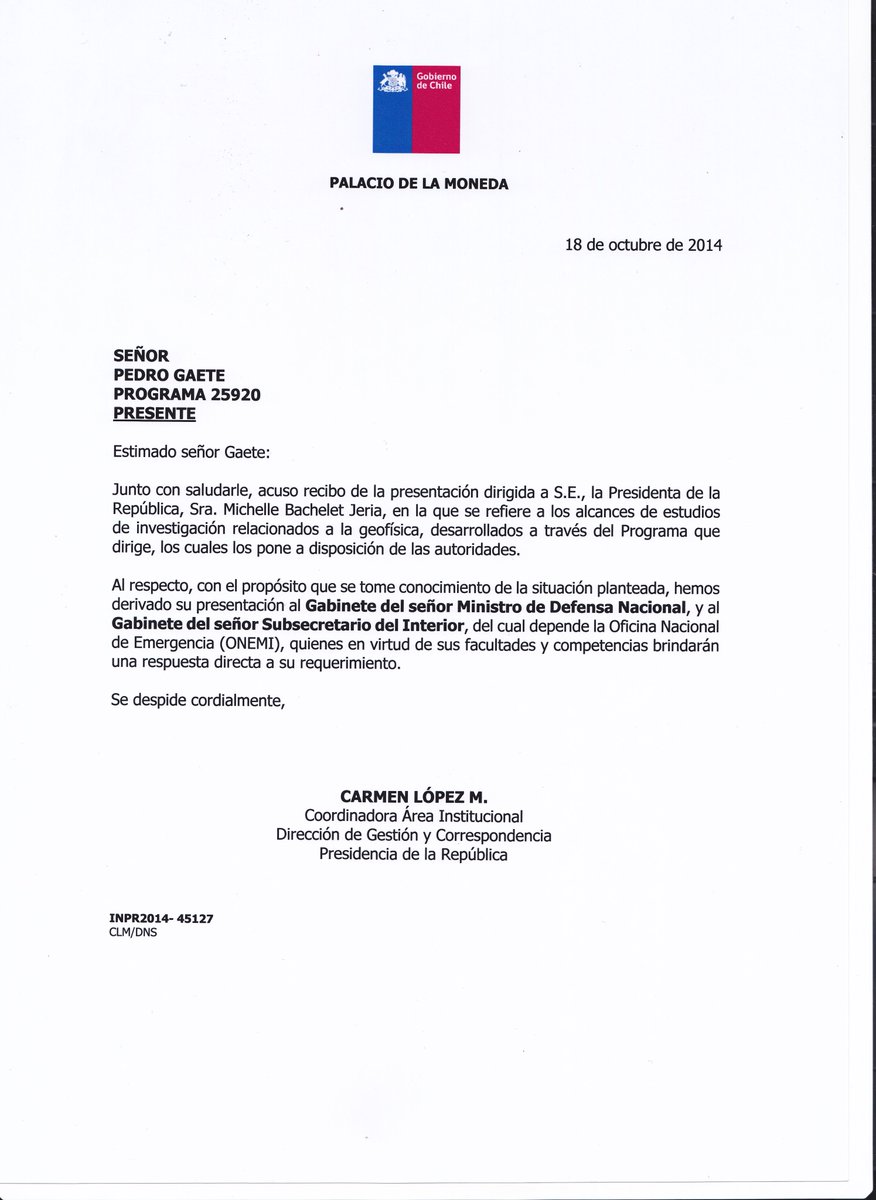 Gobierno de Chile

PALACIO DE LA MONEDA

18 de octubre de 2014

SEÑOR
PEDRO GAETE
PROGRAMA 25920
PRESENTE

Estimado señor Gaete:

Junto con saludarle, acuso recibo de la presentación dirigida a S.E., la Presidenta de la República, Sra. Michelle Bachelet Jeria, en la que se refiere a los alcances de estudios de investigación relacionados a la geofísica, desarrollados a través del Programa que dirige, los cuales los pone a disposición de las autoridades.

Al respecto, con el propósito que se tome conocimiento de la situación planteada, hemos derivado su presentación al Gabinete del señor Ministro de Defensa Nacional, y al Gabinete del señor Subsecretario del Interior, del cual depende la Oficina Nacional de Emergencia (ONEMI), quienes en virtud de sus facultades y competencias brindarán una respuesta directa a su requerimiento.

Se despide cordialmente,

CARMEN LÓPEZ M.
Coordinadora Área Institucional
Dirección de Gestión y Correspondencia
Presidencia de la República

INPR2014- 45127
CLM/DNS